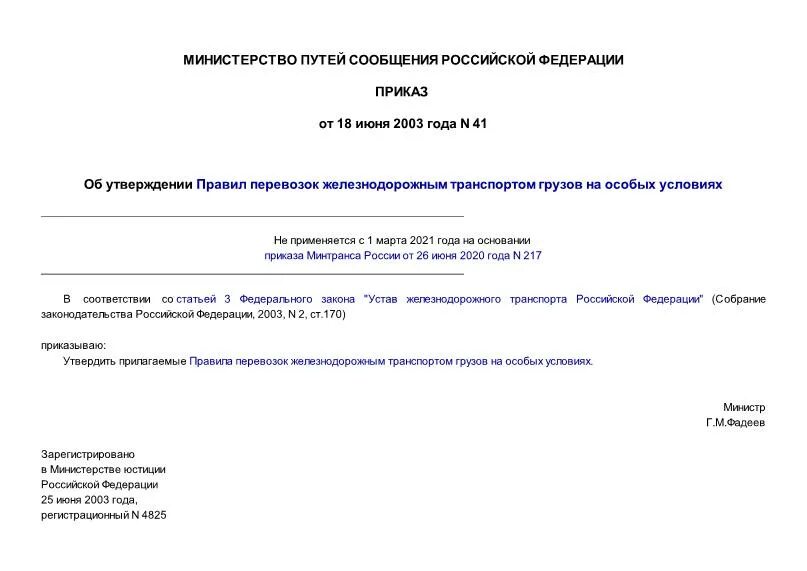 МИНИСТЕРСТВО ПУТЕЙ СООБЩЕНИЯ РОССИЙСКОЙ ФЕДЕРАЦИИ

ПРИКАЗ

от 18 июня 2003 года N 41

Об утверждении Правил перевозок железнодорожным транспортом грузов на особых условиях

Не применяется с 1 марта 2021 года на основании приказа Минтранса России от 26 июня 2020 года N 217

В соответствии со статьей 3 Федерального закона "Устав железнодорожного транспорта Российской Федерации" (Собрание законодательства Российской Федерации, 2003, N 2, ст.170)

приказываю:

Утвердить прилагаемые Правила перевозок железнодорожным транспортом грузов на особых условиях.

Министр
Г.М.Фадеев

Зарегистрировано
в Министерстве юстиции
Российской Федерации
25 июня 2003 года,
регистрационный N 4825